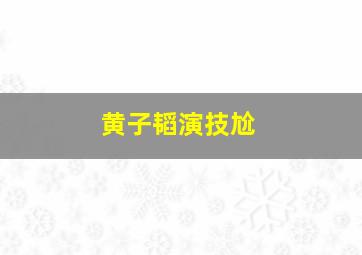 黄子韬演技尬